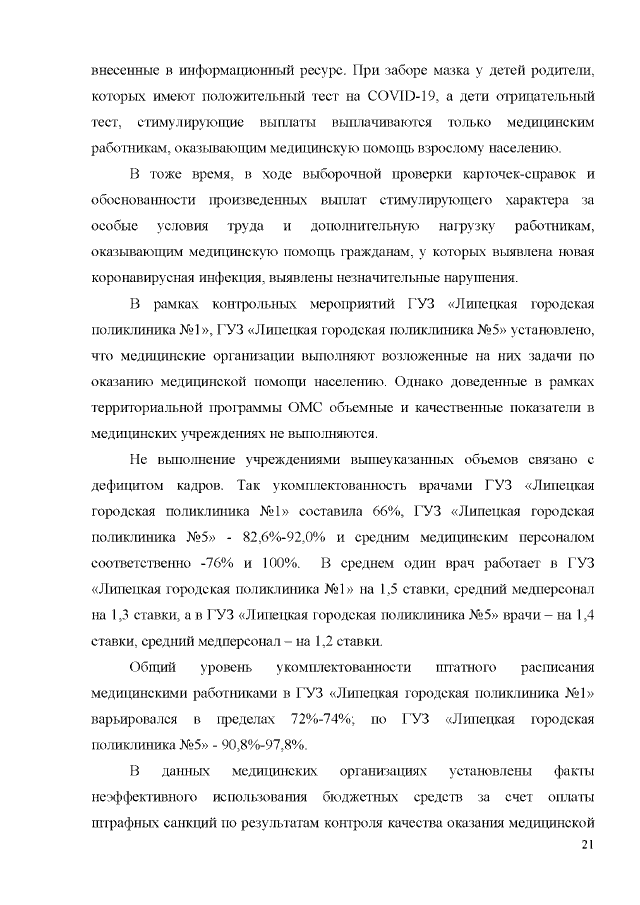 внесенные в информационный ресурс. При заборе мазка у детей родители, которых имеют положительный тест на COVID-19, а дети отрицательный тест, стимулирующие выплаты выплачиваются только медицинским работникам, оказывающим медицинскую помощь взрослому населению.

В тоже время, в ходе выборочной проверки карточек-справок и обоснованности произведенных выплат стимулирующего характера за особые условия труда и дополнительную нагрузку работникам, оказывающим медицинскую помощь гражданам, у которых выявлена новая коронавирусная инфекция, выявлены незначительные нарушения.

В рамках контрольных мероприятий ГУЗ «Липецкая городская поликлиника №1», ГУЗ «Липецкая городская поликлиника №5» установлено, что медицинские организации выполняют возложенные на них задачи по оказанию медицинской помощи населению. Однако доведенные в рамках территориальной программы ОМС объемные и качественные показатели в медицинских учреждениях не выполняются.

Не выполнение учреждениями вышеуказанных объемов связано с дефицитом кадров. Так укомплектованность врачами ГУЗ «Липецкая городская поликлиника №1» составила 66%, ГУЗ «Липецкая городская поликлиника №5» - 82,6%-92,0% и средним медицинским персоналом соответственно -76% и 100%. В среднем один врач работает в ГУЗ «Липецкая городская поликлиника №1» на 1,5 ставки, средний медперсонал на 1,3 ставки, а в ГУЗ «Липецкая городская поликлиника №5» врачи – на 1,4 ставки, средний медперсонал – на 1,2 ставки.

Общий уровень укомплектованности штатного расписания медицинскими работниками в ГУЗ «Липецкая городская поликлиника №1» варьировался в пределах 72%-74%; по ГУЗ «Липецкая городская поликлиника №5» - 90,8%-97,8%.

В данных медицинских организациях установлены факты неэффективного использования бюджетных средств за счет оплаты штрафных санкций по результатам контроля качества оказания медицинской

21